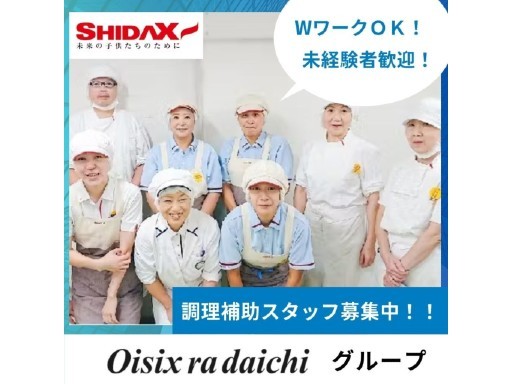 SHIDAX
未来の子供たちのために

WワークOK！
未経験者歓迎！

調理補助スタッフ募集中！！

Oisix ra daichi グループ